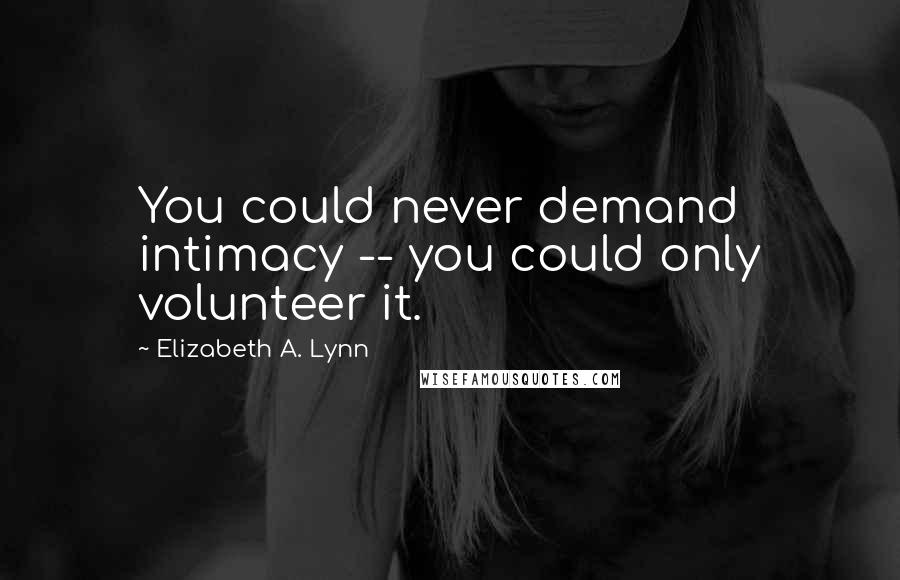 You could never demand intimacy -- you could only volunteer it.

~ Elizabeth A. Lynn

WISEFAMOUSQUOTES.COM